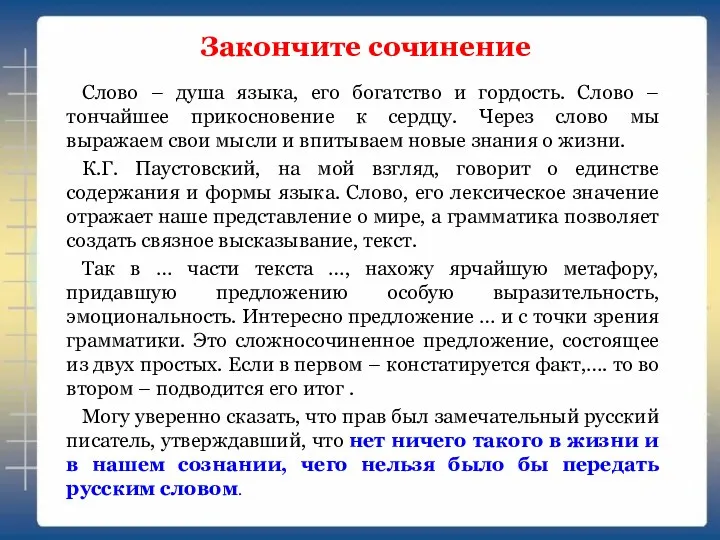 Закончите сочинение

Слово – душа языка, его богатство и гордость. Слово – тончайшее прикосновение к сердцу. Через слово мы выражаем свои мысли и впитываем новые знания о жизни.

К.Г. Паустовский, на мой взгляд, говорит о единстве содержания и формы языка. Слово, его лексическое значение отражает наше представление о мире, а грамматика позволяет создать связное высказывание, текст.

Так в … части текста …, нахожу ярчайшую метафору, придавшую предложению особую выразительность, эмоциональность. Интересно предложение … и с точки зрения грамматики. Это сложносочиненное предложение, состоящее из двух простых. Если в первом – констатируется факт,…. то во втором – подводится его итог .

Могу уверенно сказать, что прав был замечательный русский писатель, утверждавший, что нет ничего такого в жизни и в нашем сознании, чего нельзя было бы передать русским словом.